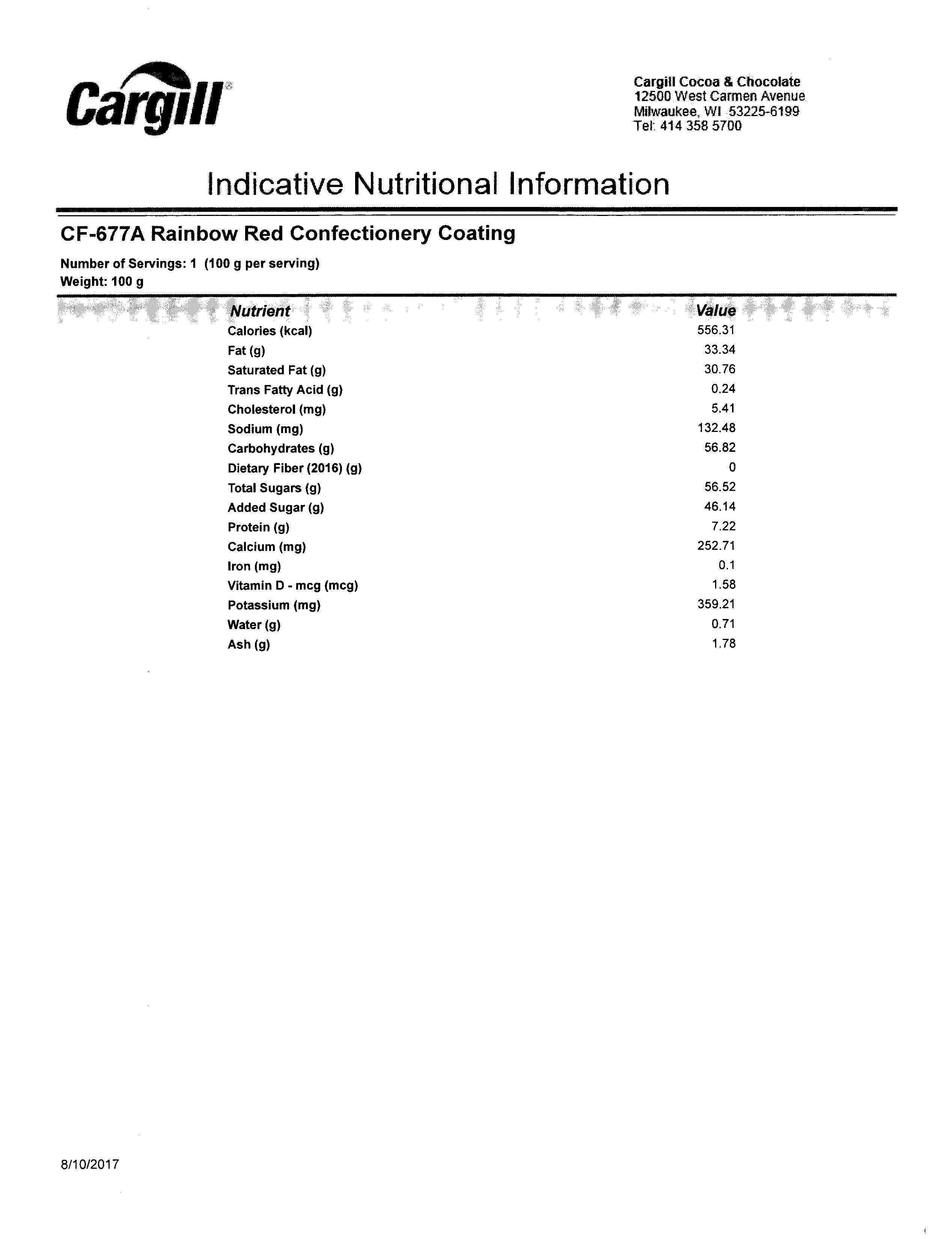 Cargill

Cargill Cocoa & Chocolate
12500 West Carmen Avenue
Milwaukee, WI 53225-6199
Tel: 414 358 5700

Indicative Nutritional Information

CF-677A Rainbow Red Confectionery Coating

Number of Servings: 1 (100 g per serving)
Weight: 100 g

| Nutrient | Value |
|---|---|
| Calories (kcal) | 556.31 |
| Fat (g) | 33.34 |
| Saturated Fat (g) | 30.76 |
| Trans Fatty Acid (g) | 0.24 |
| Cholesterol (mg) | 5.41 |
| Sodium (mg) | 132.48 |
| Carbohydrates (g) | 56.82 |
| Dietary Fiber (2016) (g) | 0 |
| Total Sugars (g) | 56.52 |
| Added Sugar (g) | 46.14 |
| Protein (g) | 7.22 |
| Calcium (mg) | 252.71 |
| Iron (mg) | 0.1 |
| Vitamin D - mcg (mcg) | 1.58 |
| Potassium (mg) | 359.21 |
| Water (g) | 0.71 |
| Ash (g) | 1.78 |

8/10/2017